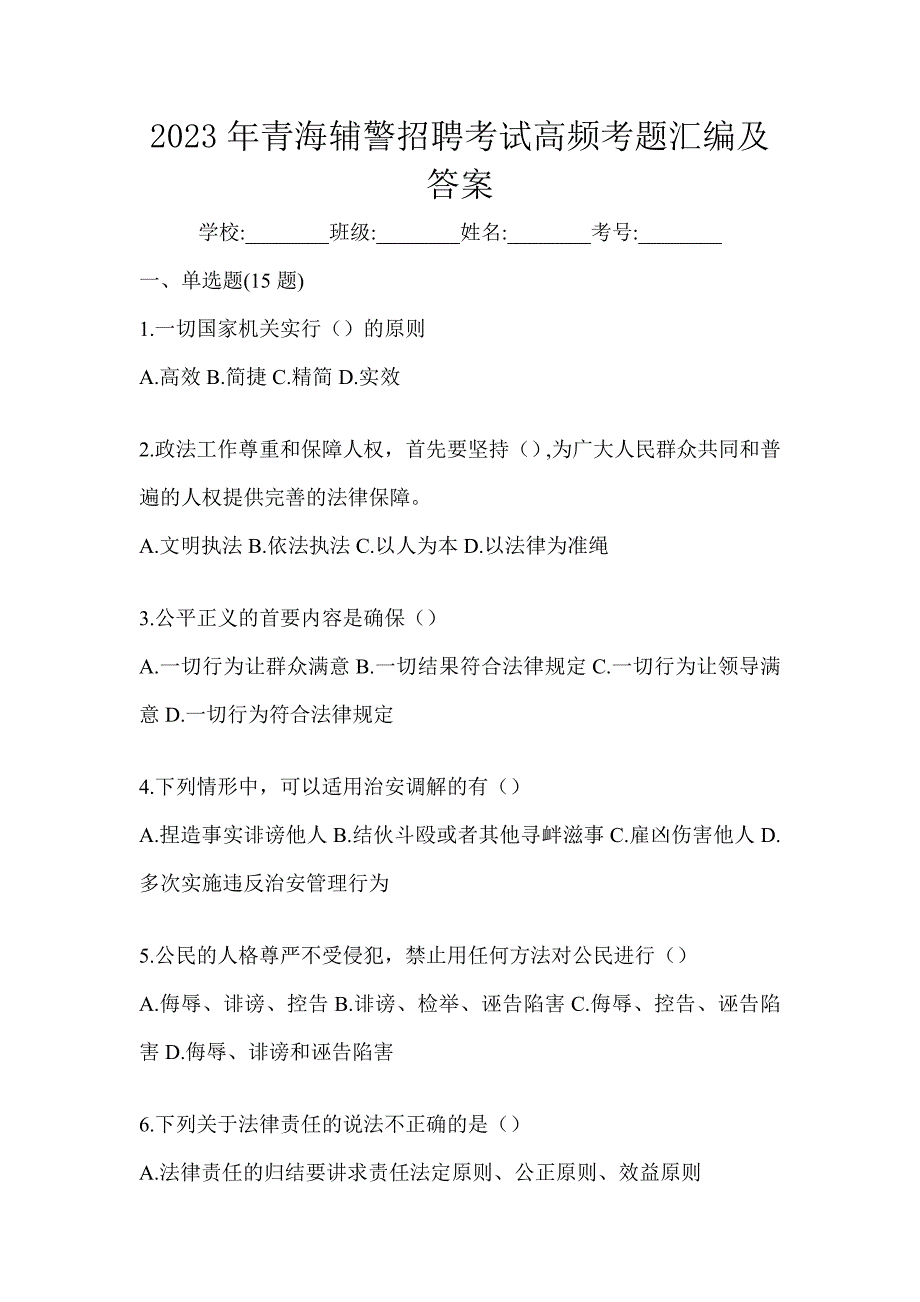 2023 年青海辅警招聘考试高频考题汇编及答案

学校:________班级:________姓名:________考号:________

一、单选题(15 题)

1.一切国家机关实行（）的原则

A.高效 B.简捷 C.精简 D.实效

2.政法工作尊重和保障人权，首先要坚持（）,为广大人民群众共同和普遍的人权提供完善的法律保障。

A.文明执法 B.依法执法 C.以人为本 D.以法律为准绳

3.公平正义的首要内容是确保（）

A.一切行为让群众满意 B.一切结果符合法律规定 C.一切行为让领导满意 D.一切行为符合法律规定

4.下列情形中，可以适用治安调解的有（）

A.捏造事实诽谤他人 B.结伙斗殴或者其他寻衅滋事 C.雇凶伤害他人 D.多次实施违反治安管理行为

5.公民的人格尊严不受侵犯，禁止用任何方法对公民进行（）

A.侮辱、诽谤、控告 B.诽谤、检举、诬告陷害 C.侮辱、控告、诬告陷害 D.侮辱、诽谤和诬告陷害

6.下列关于法律责任的说法不正确的是（）

A.法律责任的归结要讲求责任法定原则、公正原则、效益原则